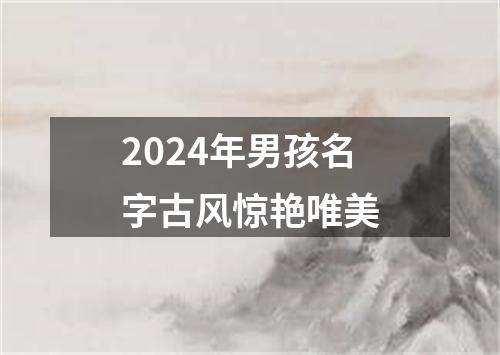 2024年男孩名字古风惊艳唯美